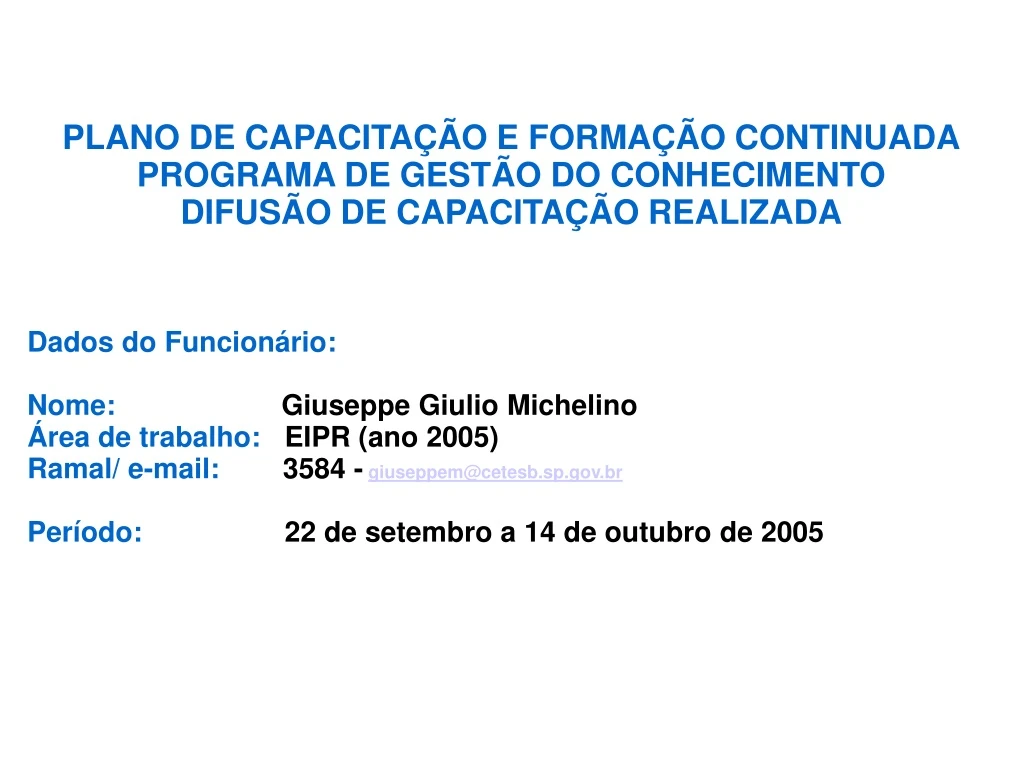 PLANO DE CAPACITAÇÃO E FORMAÇÃO CONTINUADA
PROGRAMA DE GESTÃO DO CONHECIMENTO
DIFUSÃO DE CAPACITAÇÃO REALIZADA

Dados do Funcionário:

Nome: Giuseppe Giulio Michelino
Área de trabalho: EIPR (ano 2005)
Ramal/ e-mail: 3584 - giuseppem@cetesb.sp.gov.br

Período: 22 de setembro a 14 de outubro de 2005